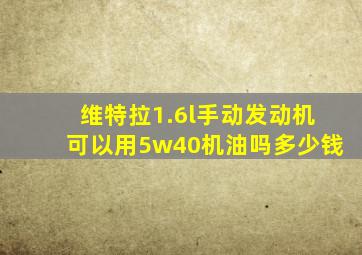 维特拉1.6l手动发动机
可以用5w40机油吗多少钱